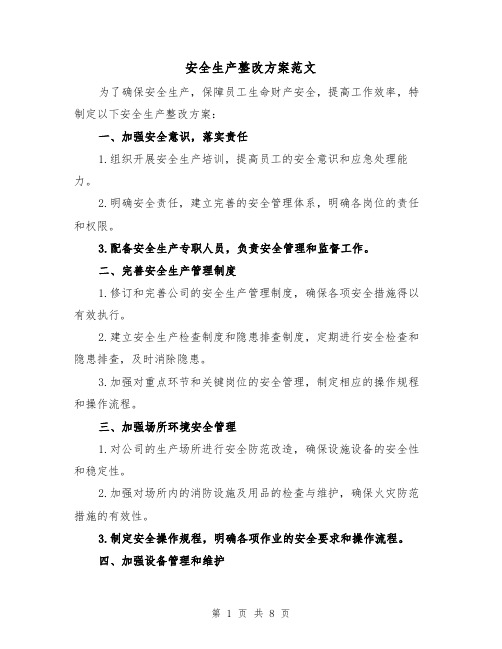 安全生产整改方案范文

为了确保安全生产，保障员工生命财产安全，提高工作效率，特制定以下安全生产整改方案：

一、加强安全意识，落实责任

1.组织开展安全生产培训，提高员工的安全意识和应急处理能力。

2.明确安全责任，建立完善的安全管理体系，明确各岗位的责任和权限。

3.配备安全生产专职人员，负责安全管理和监督工作。

二、完善安全生产管理制度

1.修订和完善公司的安全生产管理制度，确保各项安全措施得以有效执行。

2.建立安全生产检查制度和隐患排查制度，定期进行安全检查和隐患排查，及时消除隐患。

3.加强对重点环节和关键岗位的安全管理，制定相应的操作规程和操作流程。

三、加强场所环境安全管理

1.对公司的生产场所进行安全防范改造，确保设施设备的安全性和稳定性。

2.加强对场所内的消防设施及用品的检查与维护，确保火灾防范措施的有效性。

3.制定安全操作规程，明确各项作业的安全要求和操作流程。

四、加强设备管理和维护

第 1 页 共 8 页